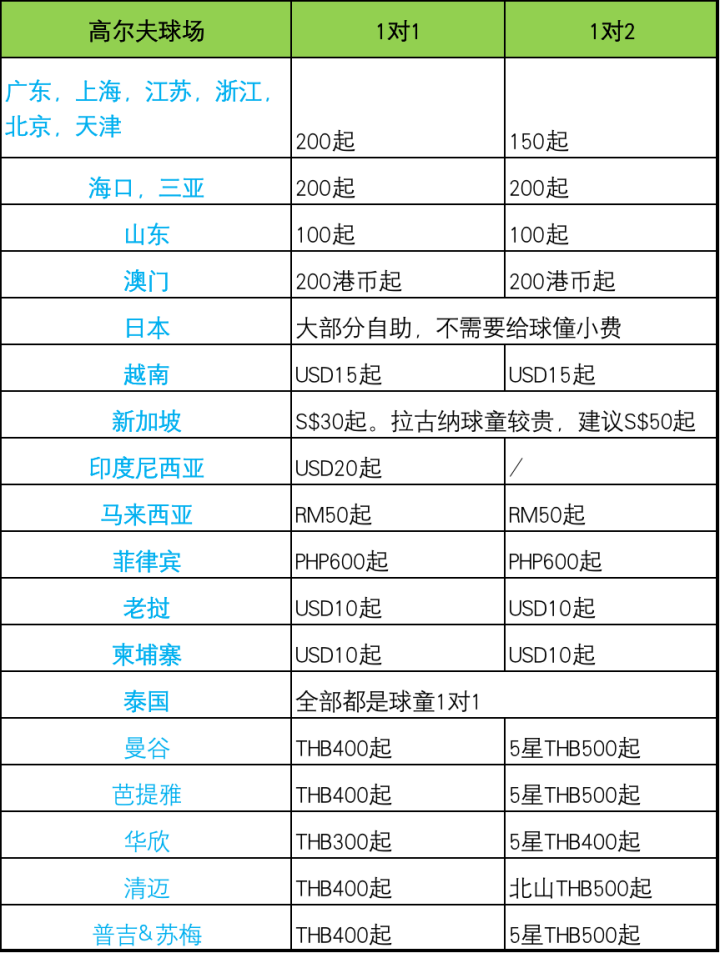 | 高尔夫球场 | 1对1 | 1对2 |
|---|---|---|
| 广东，上海，江苏，浙江，北京，天津 | 200起 | 150起 |
| 海口，三亚 | 200起 | 200起 |
| 山东 | 100起 | 100起 |
| 澳门 | 200港币起 | 200港币起 |
| 日本 | 大部分自助，不需要给球僮小费 | |
| 越南 | USD15起 | USD15起 |
| 新加坡 | S$30起。拉古纳球童较贵，建议S$50起 | |
| 印度尼西亚 | USD20起 | / |
| 马来西亚 | RM50起 | RM50起 |
| 菲律宾 | PHP600起 | PHP600起 |
| 老挝 | USD10起 | USD10起 |
| 柬埔寨 | USD10起 | USD10起 |
| 泰国 | 全部都是球童1对1 | |
| 曼谷 | THB400起 | 5星THB500起 |
| 芭提雅 | THB400起 | 5星THB500起 |
| 华欣 | THB300起 | 5星THB400起 |
| 清迈 | THB400起 | 北山THB500起 |
| 普吉&苏梅 | THB400起 | 5星THB500起 |